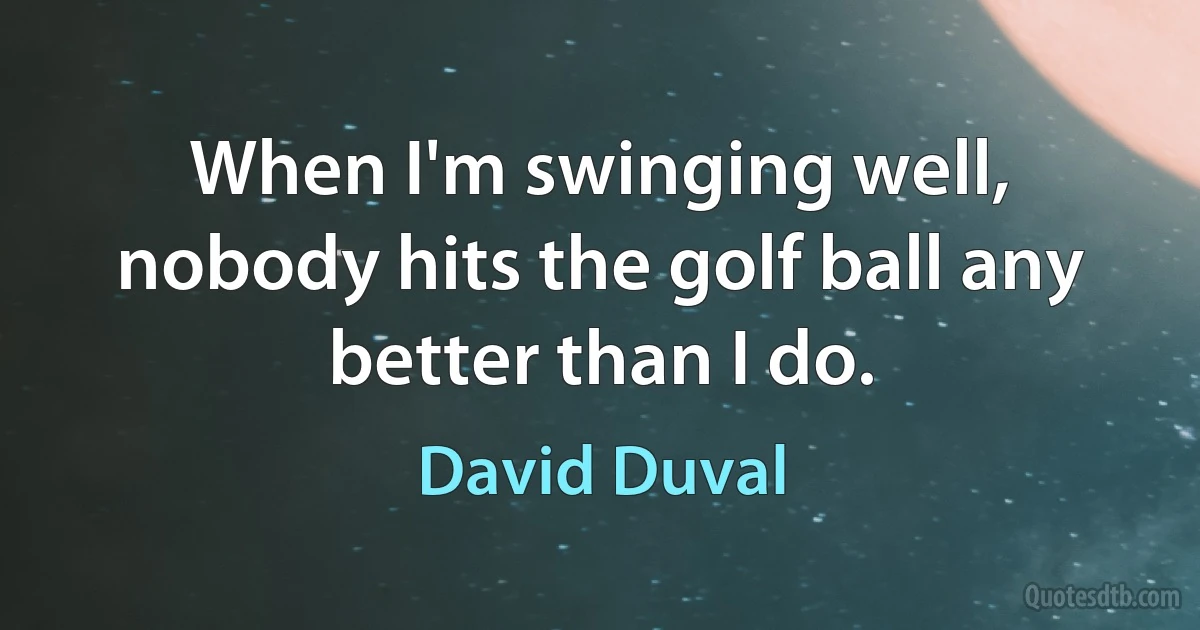 When I'm swinging well, nobody hits the golf ball any better than I do.

David Duval

Quotesdtb.com